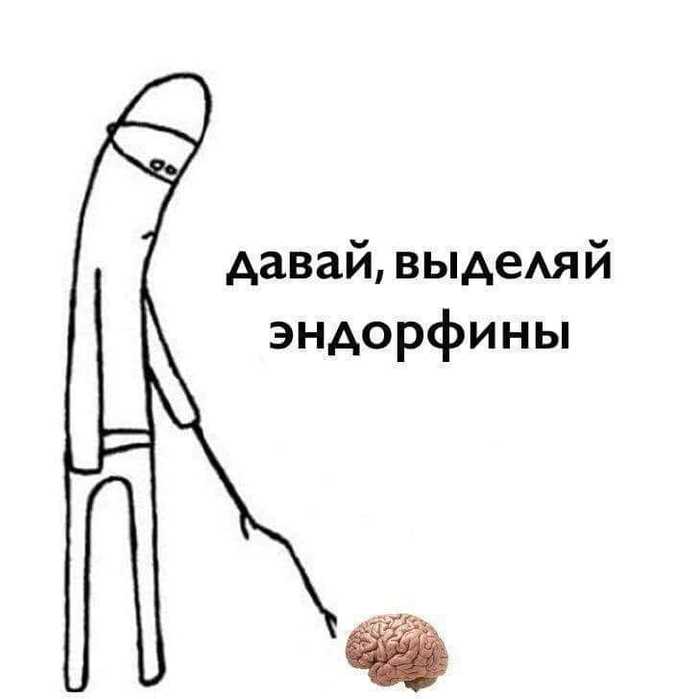 давай, выделяй эндорфины